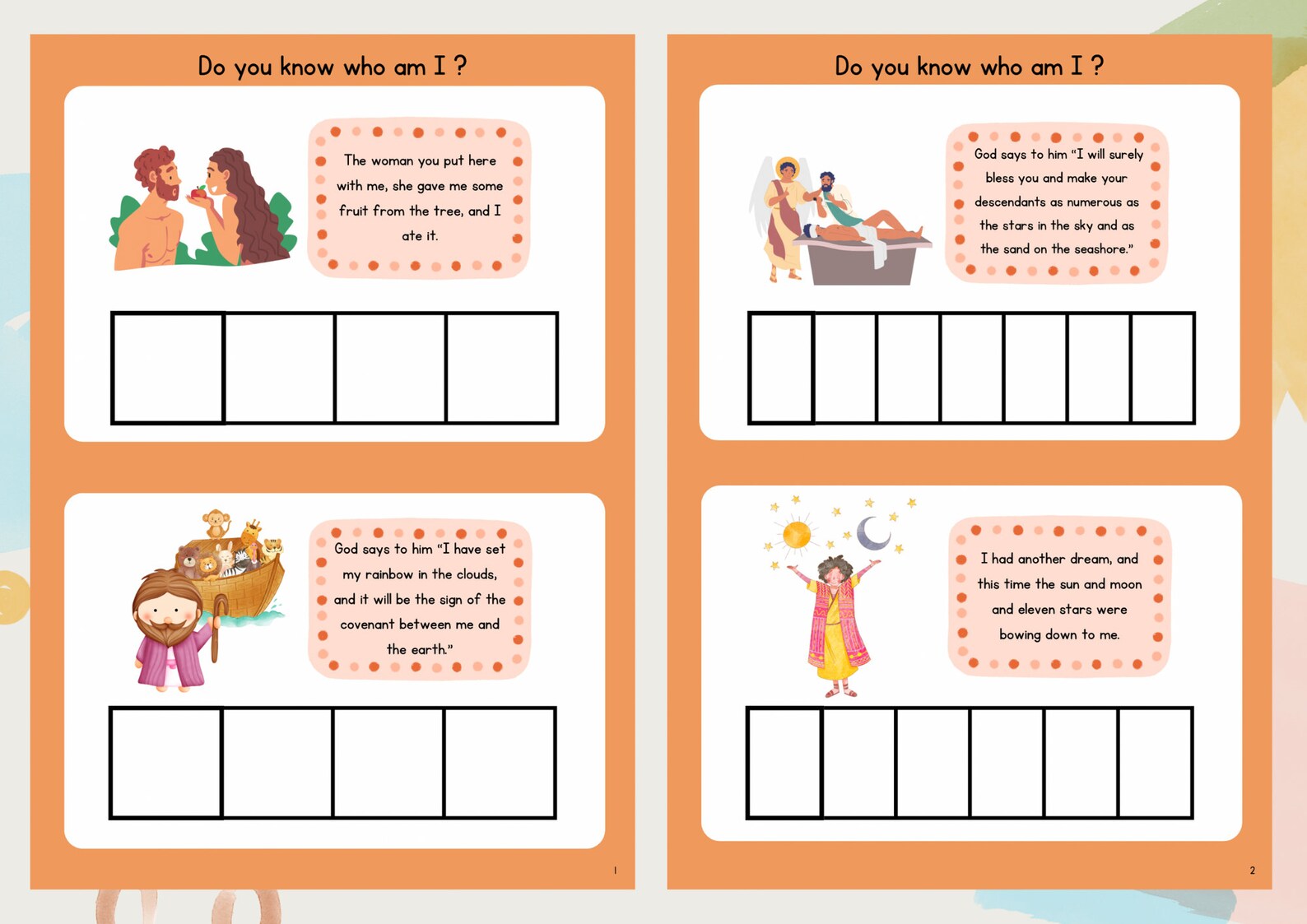 Do you know who am I ?

The woman you put here with me, she gave me some fruit from the tree, and I ate it.

God says to him "I have set my rainbow in the clouds, and it will be the sign of the covenant between me and the earth."

1

Do you know who am I ?

God says to him "I will surely bless you and make your descendants as numerous as the stars in the sky and as the sand on the seashore."

I had another dream, and this time the sun and moon and eleven stars were bowing down to me.

2